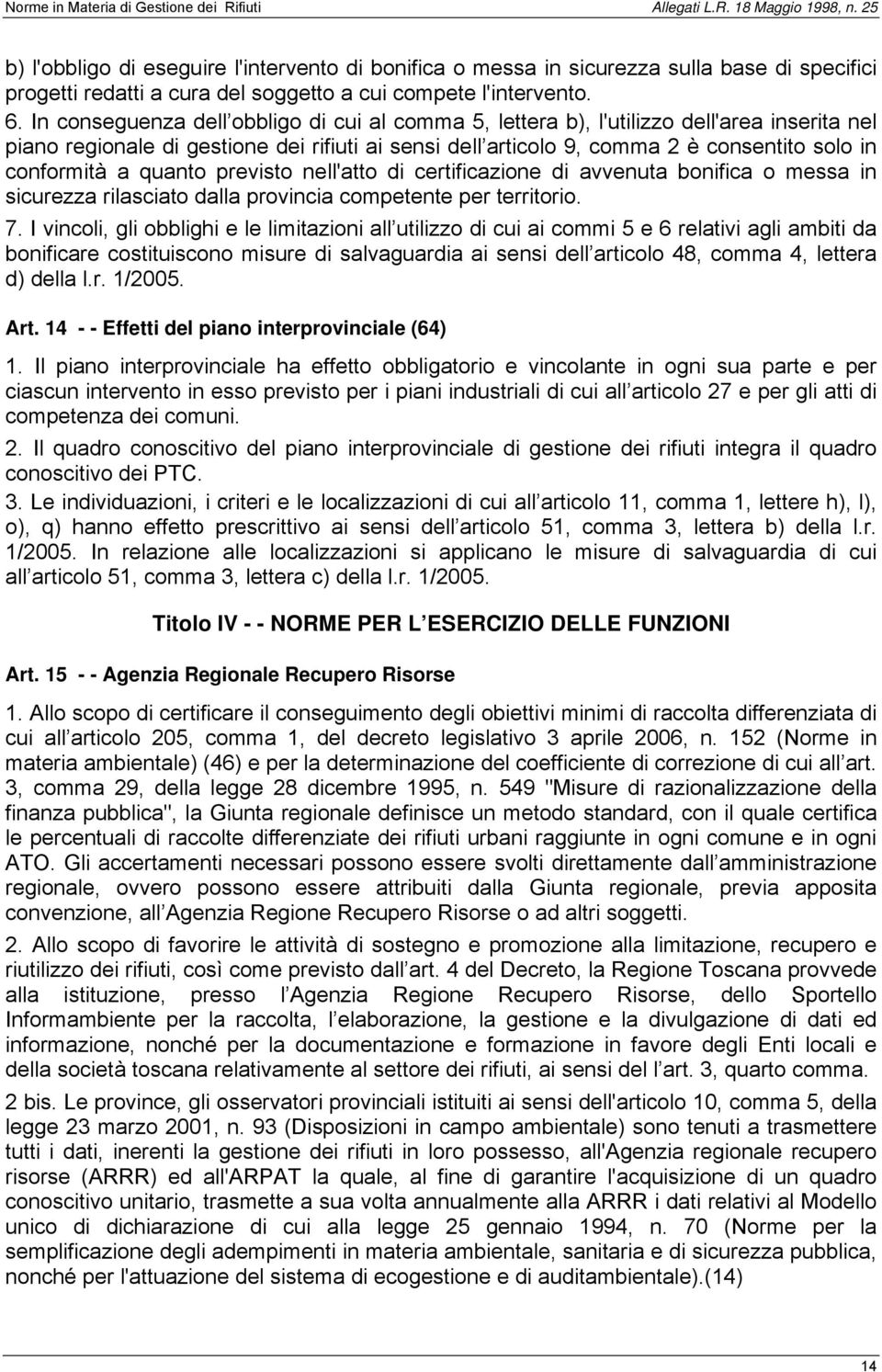 Norme in Materia di Gestione dei Rifiuti Allegati L.R. 18 Maggio 1998, n. 25

b) l'obbligo di eseguire l'intervento di bonifica o messa in sicurezza sulla base di specifici progetti redatti a cura del soggetto a cui compete l'intervento.

6. In conseguenza dell obbligo di cui al comma 5, lettera b), l'utilizzo dell'area inserita nel piano regionale di gestione dei rifiuti ai sensi dell articolo 9, comma 2 è consentito solo in conformità a quanto previsto nell'atto di certificazione di avvenuta bonifica o messa in sicurezza rilasciato dalla provincia competente per territorio.

7. I vincoli, gli obblighi e le limitazioni all utilizzo di cui ai commi 5 e 6 relativi agli ambiti da bonificare costituiscono misure di salvaguardia ai sensi dell articolo 48, comma 4, lettera d) della l.r. 1/2005.

Art. 14 - - Effetti del piano interprovinciale (64)

1. Il piano interprovinciale ha effetto obbligatorio e vincolante in ogni sua parte e per ciascun intervento in esso previsto per i piani industriali di cui all articolo 27 e per gli atti di competenza dei comuni.

2. Il quadro conoscitivo del piano interprovinciale di gestione dei rifiuti integra il quadro conoscitivo dei PTC.

3. Le individuazioni, i criteri e le localizzazioni di cui all articolo 11, comma 1, lettere h), l), o), q) hanno effetto prescrittivo ai sensi dell articolo 51, comma 3, lettera b) della l.r. 1/2005. In relazione alle localizzazioni si applicano le misure di salvaguardia di cui all articolo 51, comma 3, lettera c) della l.r. 1/2005.

Titolo IV - - NORME PER L ESERCIZIO DELLE FUNZIONI

Art. 15 - - Agenzia Regionale Recupero Risorse

1. Allo scopo di certificare il conseguimento degli obiettivi minimi di raccolta differenziata di cui all articolo 205, comma 1, del decreto legislativo 3 aprile 2006, n. 152 (Norme in materia ambientale) (46) e per la determinazione del coefficiente di correzione di cui all art. 3, comma 29, della legge 28 dicembre 1995, n. 549 "Misure di razionalizzazione della finanza pubblica", la Giunta regionale definisce un metodo standard, con il quale certifica le percentuali di raccolte differenziate dei rifiuti urbani raggiunte in ogni comune e in ogni ATO. Gli accertamenti necessari possono essere svolti direttamente dall amministrazione regionale, ovvero possono essere attribuiti dalla Giunta regionale, previa apposita convenzione, all Agenzia Regione Recupero Risorse o ad altri soggetti.

2. Allo scopo di favorire le attività di sostegno e promozione alla limitazione, recupero e riutilizzo dei rifiuti, così come previsto dall art. 4 del Decreto, la Regione Toscana provvede alla istituzione, presso l Agenzia Regione Recupero Risorse, dello Sportello Informambiente per la raccolta, l elaborazione, la gestione e la divulgazione di dati ed informazione, nonché per la documentazione e formazione in favore degli Enti locali e della società toscana relativamente al settore dei rifiuti, ai sensi del l art. 3, quarto comma.

2 bis. Le province, gli osservatori provinciali istituiti ai sensi dell'articolo 10, comma 5, della legge 23 marzo 2001, n. 93 (Disposizioni in campo ambientale) sono tenuti a trasmettere tutti i dati, inerenti la gestione dei rifiuti in loro possesso, all'Agenzia regionale recupero risorse (ARRR) ed all'ARPAT la quale, al fine di garantire l'acquisizione di un quadro conoscitivo unitario, trasmette a sua volta annualmente alla ARRR i dati relativi al Modello unico di dichiarazione di cui alla legge 25 gennaio 1994, n. 70 (Norme per la semplificazione degli adempimenti in materia ambientale, sanitaria e di sicurezza pubblica, nonché per l'attuazione del sistema di ecogestione e di auditambientale).(14)

14